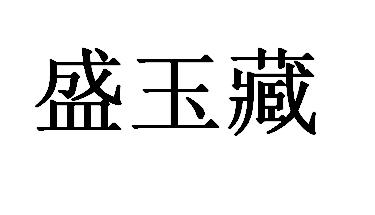 盛玉藏